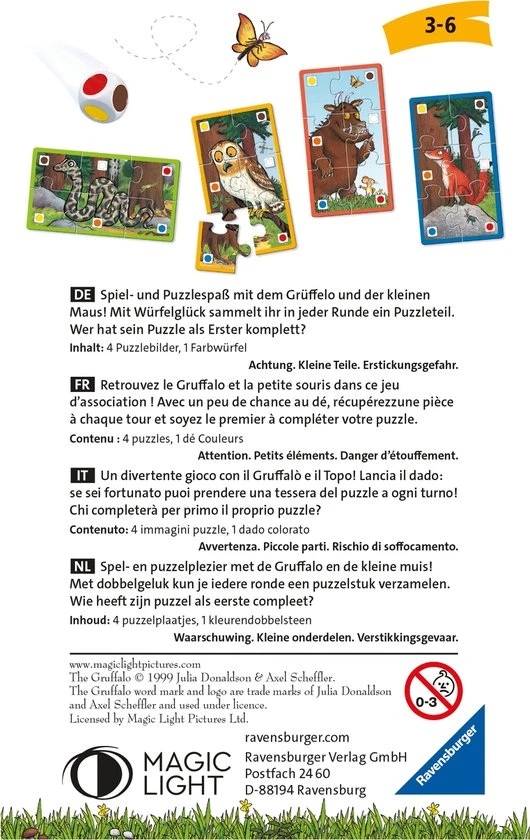 3-6

DE Spiel- und Puzzlespaß mit dem Grüffelo und der kleinen Maus! Mit Würfelglück sammelt ihr in jeder Runde ein Puzzleteil. Wer hat sein Puzzle als Erster komplett?
Inhalt: 4 Puzzlebilder, 1 Farbwürfel
Achtung. Kleine Teile. Erstickungsgefahr.

FR Retrouvez le Gruffalo et la petite souris dans ce jeu d'association ! Avec un peu de chance au dé, récupérezzune pièce à chaque tour et soyez le premier à compléter votre puzzle.
Contenu : 4 puzzles, 1 dé Couleurs
Attention. Petits éléments. Danger d'étouffement.

IT Un divertente gioco con il Gruffalò e il Topo! Lancia il dado: se sei fortunato puoi prendere una tessera del puzzle a ogni turno! Chi completerà per primo il proprio puzzle?
Contenuto: 4 immagini puzzle, 1 dado colorato
Avvertenza. Piccole parti. Rischio di soffocamento.

NL Spel- en puzzelplezier met de Gruffalo en de kleine muis! Met dobbelgeluk kun je iedere ronde een puzzelstuk verzamelen. Wie heeft zijn puzzel als eerste compleet?
Inhoud: 4 puzzelplaatjes, 1 kleurendobbelsteen
Waarschuwing. Kleine onderdelen. Verstikkingsgevaar.

www.magiclightpictures.com
The Gruffalo © 1999 Julia Donaldson & Axel Scheffler.
The Gruffalo word mark and logo are trade marks of Julia Donaldson and Axel Scheffler and used under licence.
Licensed by Magic Light Pictures Ltd.

0-3

MAGIC LIGHT

ravensburger.com
Ravensburger Verlag GmbH
Postfach 24 60
D-88194 Ravensburg

Ravensburger